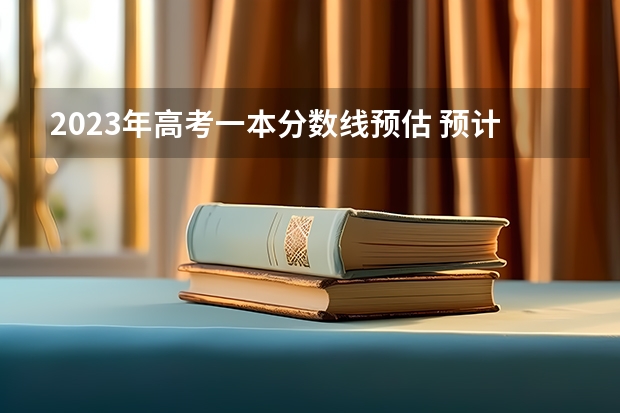 2023年高考一本分数线预估 预计